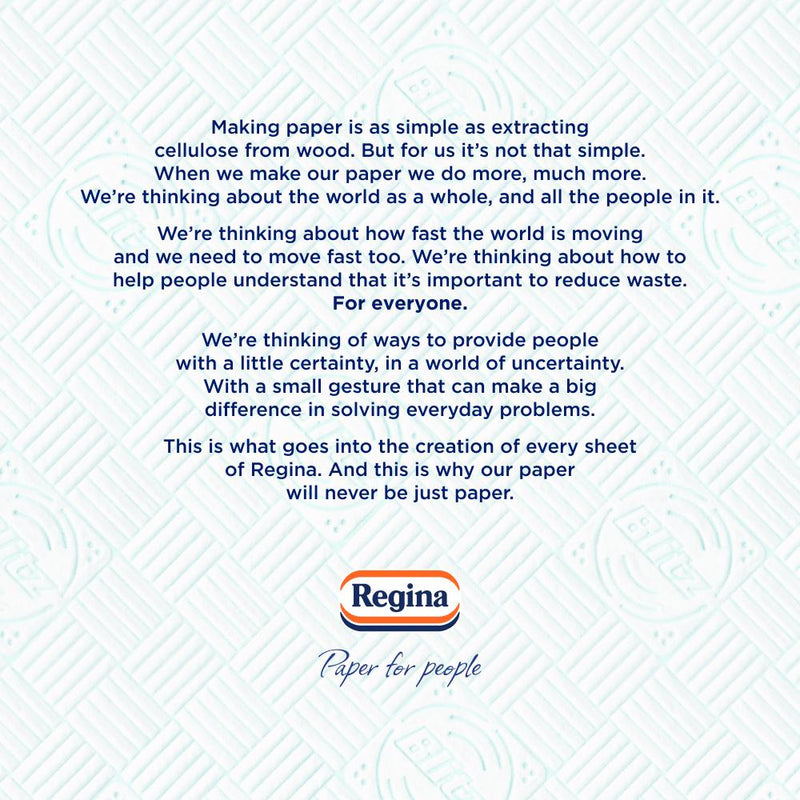 Making paper is as simple as extracting cellulose from wood. But for us it's not that simple. When we make our paper we do more, much more. We're thinking about the world as a whole, and all the people in it.

We're thinking about how fast the world is moving and we need to move fast too. We're thinking about how to help people understand that it's important to reduce waste. For everyone.

We're thinking of ways to provide people with a little certainty, in a world of uncertainty. With a small gesture that can make a big difference in solving everyday problems.

This is what goes into the creation of every sheet of Regina. And this is why our paper will never be just paper.

Regina

Paper for people